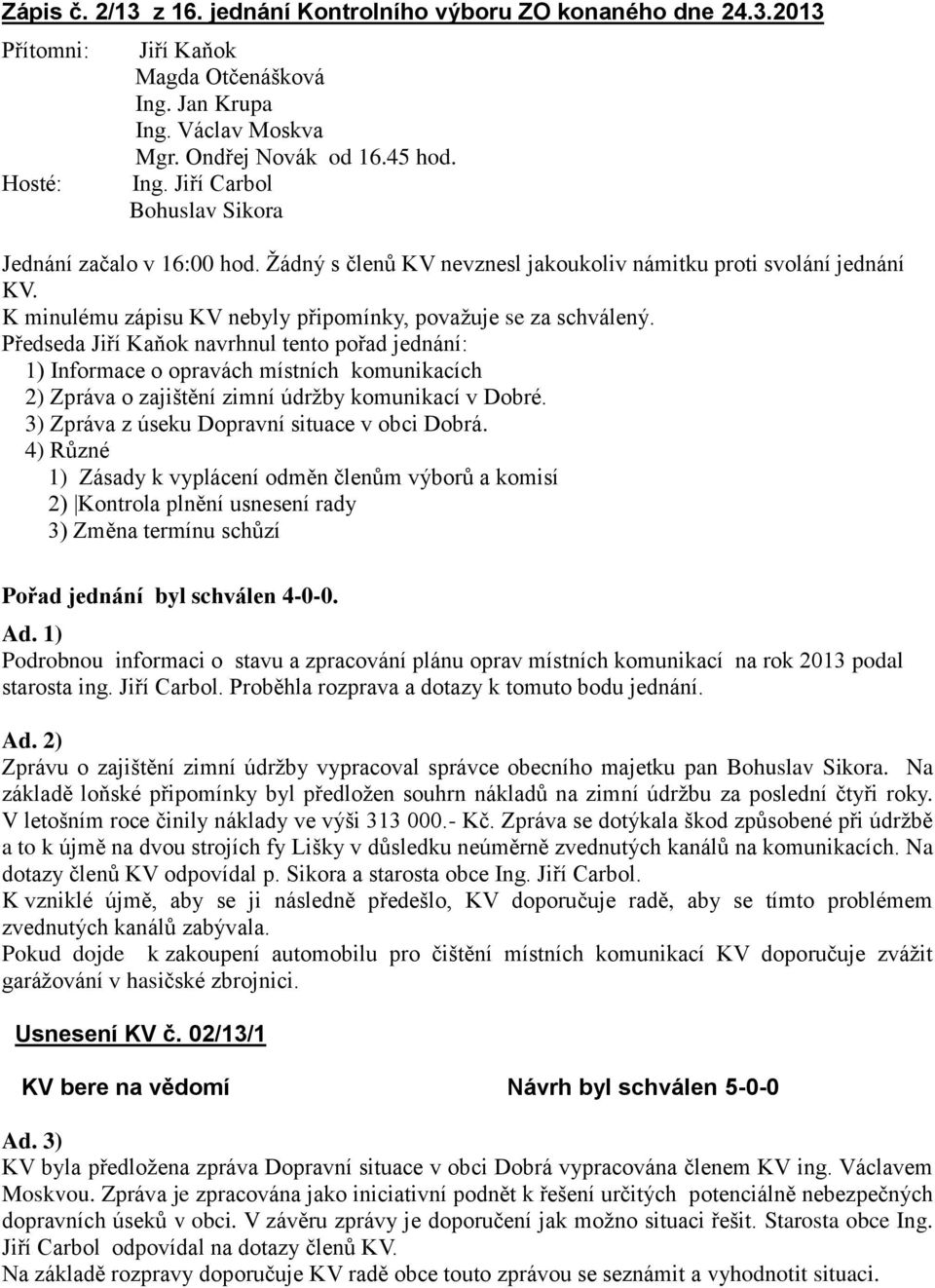 Zápis č. 2/13 z 16. jednání Kontrolního výboru ZO konaného dne 24.3.2013

Přítomni: Jiří Kaňok
Magda Otčenášková
Ing. Jan Krupa
Ing. Václav Moskva
Mgr. Ondřej Novák od 16.45 hod.
Hosté: Ing. Jiří Carbol
Bohuslav Sikora

Jednání začalo v 16:00 hod. Žádný s členů KV nevznesl jakoukoliv námitku proti svolání jednání KV.
K minulému zápisu KV nebyly připomínky, považuje se za schválený.
Předseda Jiří Kaňok navrhnul tento pořad jednání:
1) Informace o opravách místních komunikacích
2) Zpráva o zajištění zimní údržby komunikací v Dobré.
3) Zpráva z úseku Dopravní situace v obci Dobrá.
4) Různé
1) Zásady k vyplácení odměn členům výborů a komisí
2) Kontrola plnění usnesení rady
3) Změna termínu schůzí

Pořad jednání byl schválen 4-0-0.

Ad. 1)
Podrobnou informaci o stavu a zpracování plánu oprav místních komunikací na rok 2013 podal starosta ing. Jiří Carbol. Proběhla rozprava a dotazy k tomuto bodu jednání.

Ad. 2)
Zprávu o zajištění zimní údržby vypracoval správce obecního majetku pan Bohuslav Sikora. Na základě loňské připomínky byl předložen souhrn nákladů na zimní údržbu za poslední čtyři roky. V letošním roce činily náklady ve výši 313 000.- Kč. Zpráva se dotýkala škod způsobené při údržbě a to k újmě na dvou strojích fy Lišky v důsledku neúměrně zvednutých kanálů na komunikacích. Na dotazy členů KV odpovídal p. Sikora a starosta obce Ing. Jiří Carbol.
K vzniklé újmě, aby se ji následně předešlo, KV doporučuje radě, aby se tímto problémem zvednutých kanálů zabývala.
Pokud dojde k zakoupení automobilu pro čištění místních komunikací KV doporučuje zvážit garážování v hasičské zbrojnici.

Usnesení KV č. 02/13/1

KV bere na vědomí Návrh byl schválen 5-0-0

Ad. 3)
KV byla předložena zpráva Dopravní situace v obci Dobrá vypracována členem KV ing. Václavem Moskvou. Zpráva je zpracována jako iniciativní podnět k řešení určitých potenciálně nebezpečných dopravních úseků v obci. V závěru zprávy je doporučení jak možno situaci řešit. Starosta obce Ing. Jiří Carbol odpovídal na dotazy členů KV.
Na základě rozpravy doporučuje KV radě obce touto zprávou se seznámit a vyhodnotit situaci.